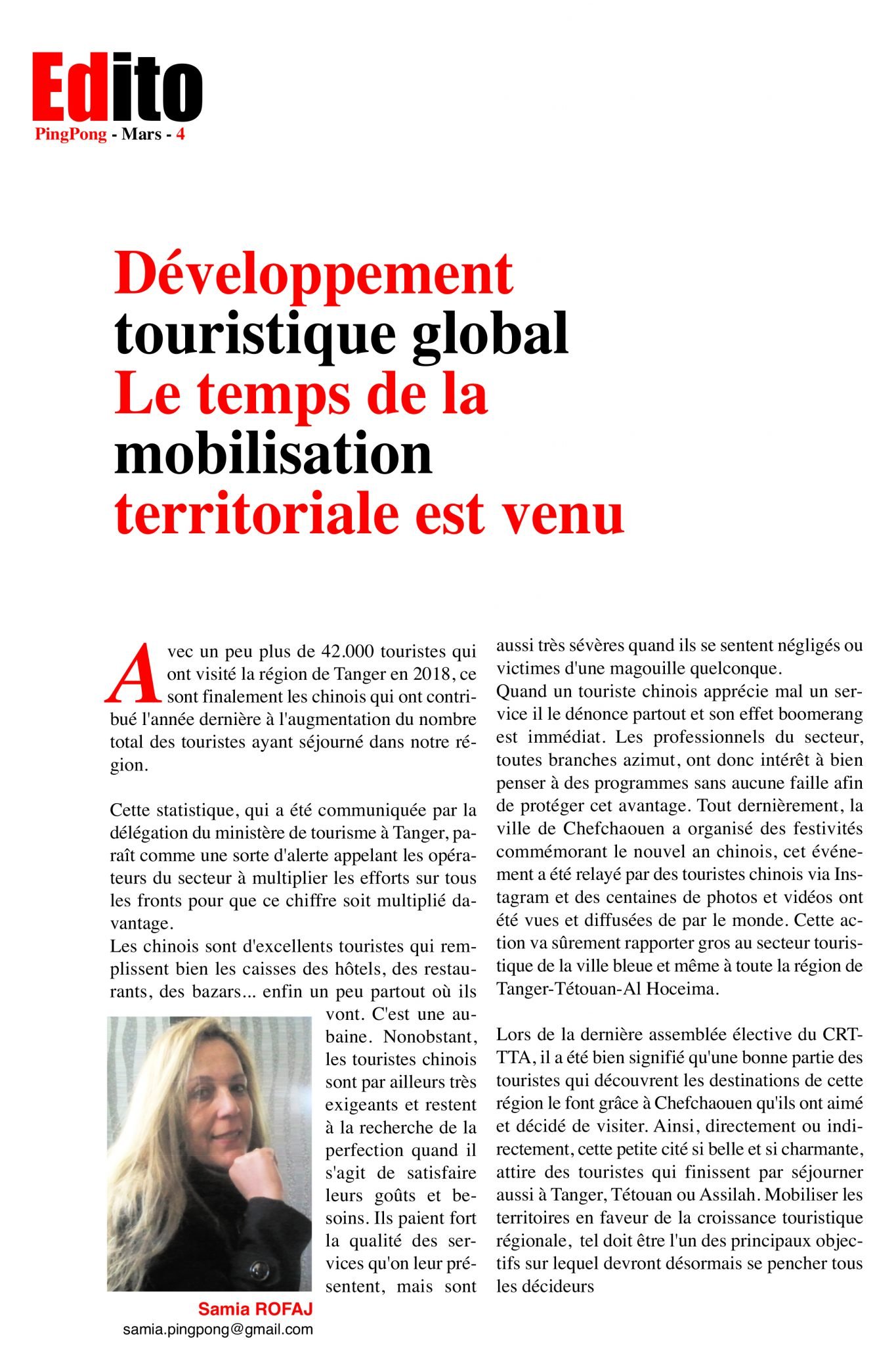 Edito
PingPong - Mars - 4

Développement touristique global Le temps de la mobilisation territoriale est venu

Avec un peu plus de 42.000 touristes qui ont visité la région de Tanger en 2018, ce sont finalement les chinois qui ont contribué l'année dernière à l'augmentation du nombre total des touristes ayant séjourné dans notre région.

Cette statistique, qui a été communiquée par la délégation du ministère de tourisme à Tanger, paraît comme une sorte d'alerte appelant les opérateurs du secteur à multiplier les efforts sur tous les fronts pour que ce chiffre soit multiplié davantage.
Les chinois sont d'excellents touristes qui remplissent bien les caisses des hôtels, des restaurants, des bazars... enfin un peu partout où ils vont. C'est une aubaine. Nonobstant, les touristes chinois sont par ailleurs très exigeants et restent à la recherche de la perfection quand il s'agit de satisfaire leurs goûts et besoins. Ils paient fort la qualité des services qu'on leur présentent, mais sont aussi très sévères quand ils se sentent négligés ou victimes d'une magouille quelconque.
Quand un touriste chinois apprécie mal un service il le dénonce partout et son effet boomerang est immédiat. Les professionnels du secteur, toutes branches azimut, ont donc intérêt à bien penser à des programmes sans aucune faille afin de protéger cet avantage. Tout dernièrement, la ville de Chefchaouen a organisé des festivités commémorant le nouvel an chinois, cet événement a été relayé par des touristes chinois via Instagram et des centaines de photos et vidéos ont été vues et diffusées de par le monde. Cette action va sûrement rapporter gros au secteur touristique de la ville bleue et même à toute la région de Tanger-Tétouan-Al Hoceima.

Lors de la dernière assemblée élective du CRT-TTA, il a été bien signifié qu'une bonne partie des touristes qui découvrent les destinations de cette région le font grâce à Chefchaouen qu'ils ont aimé et décidé de visiter. Ainsi, directement ou indirectement, cette petite cité si belle et si charmante, attire des touristes qui finissent par séjourner aussi à Tanger, Tétouan ou Assilah. Mobiliser les territoires en faveur de la croissance touristique régionale, tel doit être l'un des principaux objectifs sur lequel devront désormais se pencher tous les décideurs

Samia ROFAJ
samia.pingpong@gmail.com